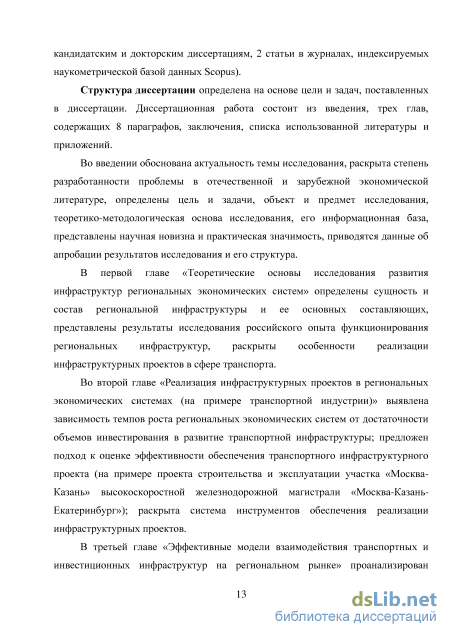 кандидатским и докторским диссертациям, 2 статьи в журналах, индексируемых наукометрической базой данных Scopus).

**Структура диссертации** определена на основе цели и задач, поставленных в диссертации. Диссертационная работа состоит из введения, трех глав, содержащих 8 параграфов, заключения, списка использованной литературы и приложений.

Во введении обоснована актуальность темы исследования, раскрыта степень разработанности проблемы в отечественной и зарубежной экономической литературе, определены цель и задачи, объект и предмет исследования, теоретико-методологическая основа исследования, его информационная база, представлены научная новизна и практическая значимость, приводятся данные об апробации результатов исследования и его структура.

В первой главе «Теоретические основы исследования развития инфраструктур региональных экономических систем» определены сущность и состав региональной инфраструктуры и ее основных составляющих, представлены результаты исследования российского опыта функционирования региональных инфраструктур, раскрыты особенности реализации инфраструктурных проектов в сфере транспорта.

Во второй главе «Реализация инфраструктурных проектов в региональных экономических системах (на примере транспортной индустрии)» выявлена зависимость темпов роста региональных экономических систем от достаточности объемов инвестирования в развитие транспортной инфраструктуры; предложен подход к оценке эффективности обеспечения транспортного инфраструктурного проекта (на примере проекта строительства и эксплуатации участка «Москва-Казань» высокоскоростной железнодорожной магистрали «Москва-Казань-Екатеринбург»); раскрыта система инструментов обеспечения реализации инфраструктурных проектов.

В третьей главе «Эффективные модели взаимодействия транспортных и инвестиционных инфраструктур на региональном рынке» проанализирован

13

dsLib.net
библиотека диссертаций